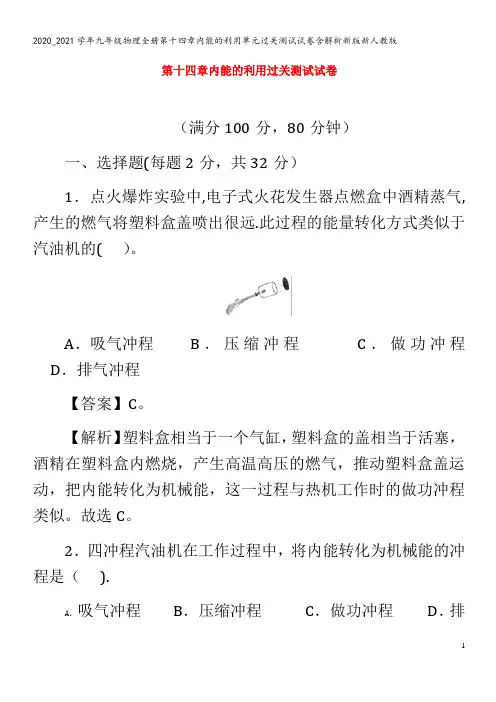 2020_2021学年九年级物理全册第十四章内能的利用单元过关测试试卷含解析新版新人教版

第十四章内能的利用过关测试试卷

（满分100分，80分钟）

一、选择题(每题2分，共32分）

1．点火爆炸实验中,电子式火花发生器点燃盒中酒精蒸气,产生的燃气将塑料盒盖喷出很远.此过程的能量转化方式类似于汽油机的(　　)。

A．吸气冲程　　B．压缩冲程　　C．做功冲程　　D．排气冲程

【答案】C。

【解析】塑料盒相当于一个气缸，塑料盒的盖相当于活塞，酒精在塑料盒内燃烧，产生高温高压的燃气，推动塑料盒盖运动，把内能转化为机械能，这一过程与热机工作时的做功冲程类似。故选C。

2．四冲程汽油机在工作过程中，将内能转化为机械能的冲程是（　　）.

A．吸气冲程　　B．压缩冲程　　C．做功冲程　　D．排

1